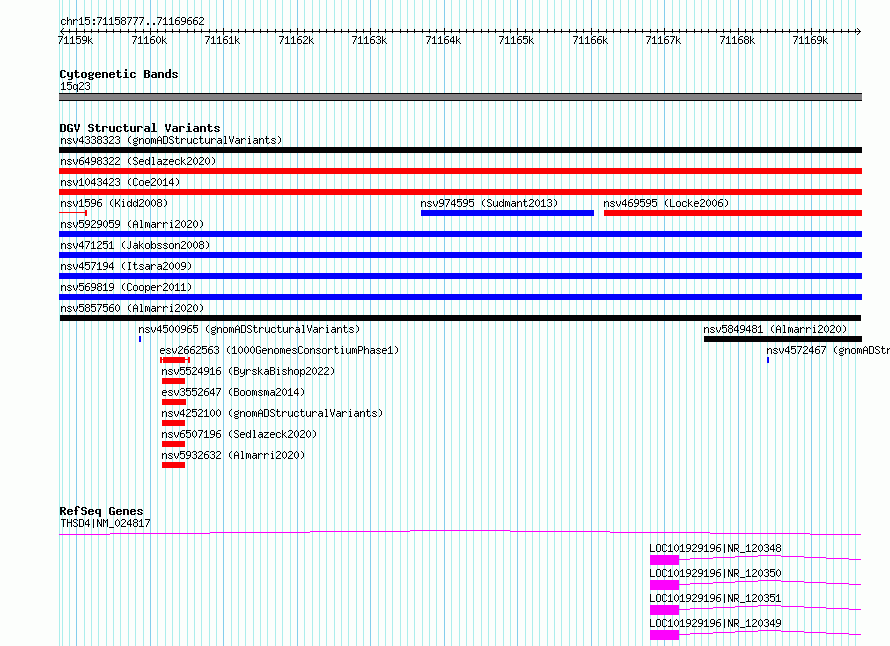 chr15:71158777..71169662

71159k 71160k 71161k 71162k 71163k 71164k 71165k 71166k 71167k 71168k 71169k

Cytogenetic Bands
15q23

DGV Structural Variants
nsv4338323 (gnomADStructuralVariants)
nsv6498322 (Sedlazeck2020)
nsv1043423 (Coe2014)
nsv1596 (Kidd2008)
nsv974595 (Sudmant2013)
nsv469595 (Locke2006)
nsv5929059 (Almarri2020)
nsv471251 (Jakobsson2008)
nsv457194 (Itsara2009)
nsv569819 (Cooper2011)
nsv5857560 (Almarri2020)
nsv4500965 (gnomADStructuralVariants)
nsv5849481 (Almarri2020)
esv2662563 (1000GenomesConsortiumPhase1)
nsv4572467 (gnomADStr
nsv5524916 (ByrskaBishop2022)
esv3552647 (Boomsma2014)
nsv4252100 (gnomADStructuralVariants)
nsv6507196 (Sedlazeck2020)
nsv5932632 (Almarri2020)

RefSeq Genes
THSD4|NM_024817
LOC101929196|NR_120348
LOC101929196|NR_120350
LOC101929196|NR_120351
LOC101929196|NR_120349